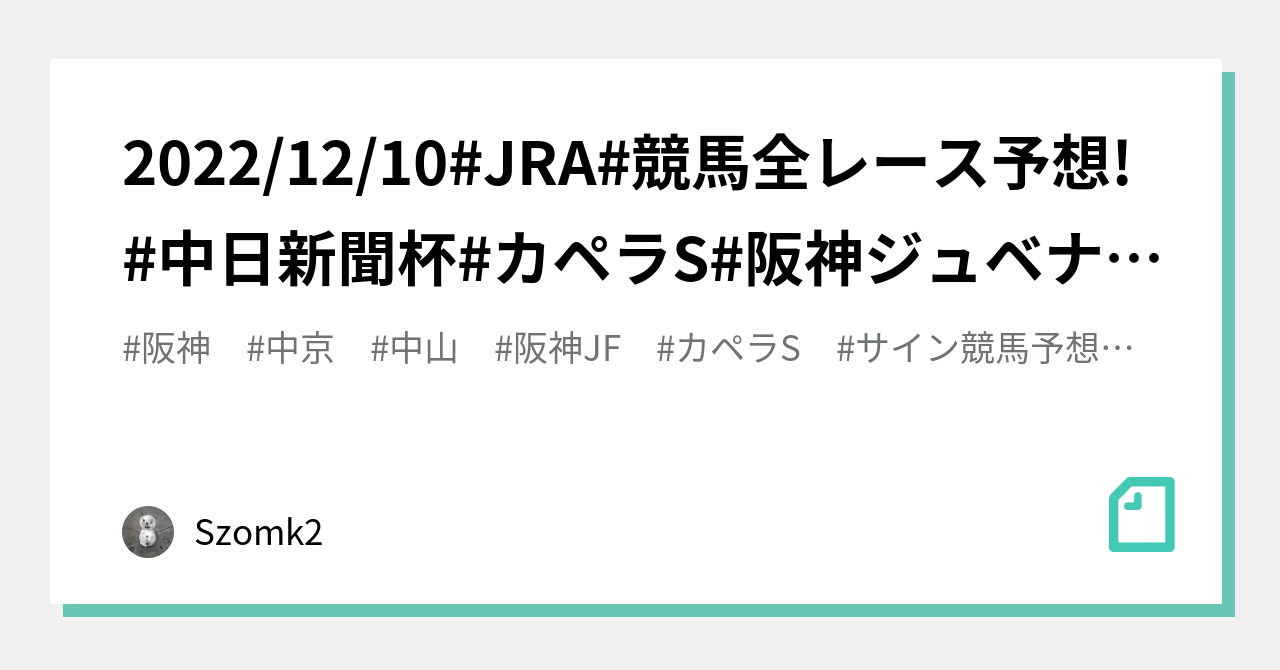 2022/12/10#JRA#競馬全レース予想! #中日新聞杯#カペラS#阪神ジュベナ…

#阪神　#中京　#中山　#阪神JF　#カペラS　#サイン競馬予想…

Szomk2